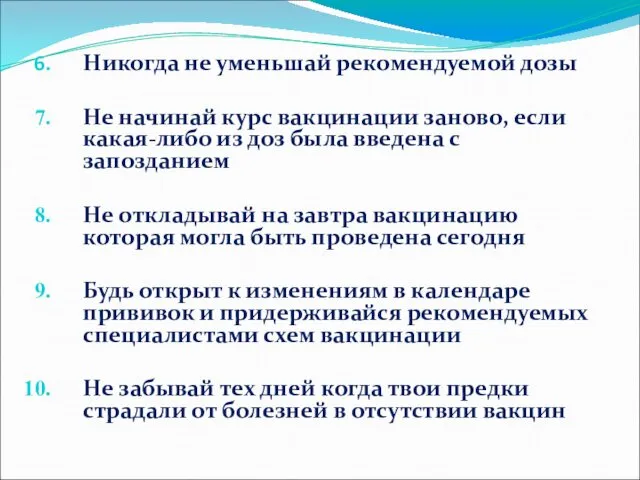 6. Никогда не уменьшай рекомендуемой дозы

7. Не начинай курс вакцинации заново, если какая-либо из доз была введена с запозданием

8. Не откладывай на завтра вакцинацию которая могла быть проведена сегодня

9. Будь открыт к изменениям в календаре прививок и придерживайся рекомендуемых специалистами схем вакцинации

10. Не забывай тех дней когда твои предки страдали от болезней в отсутствии вакцин